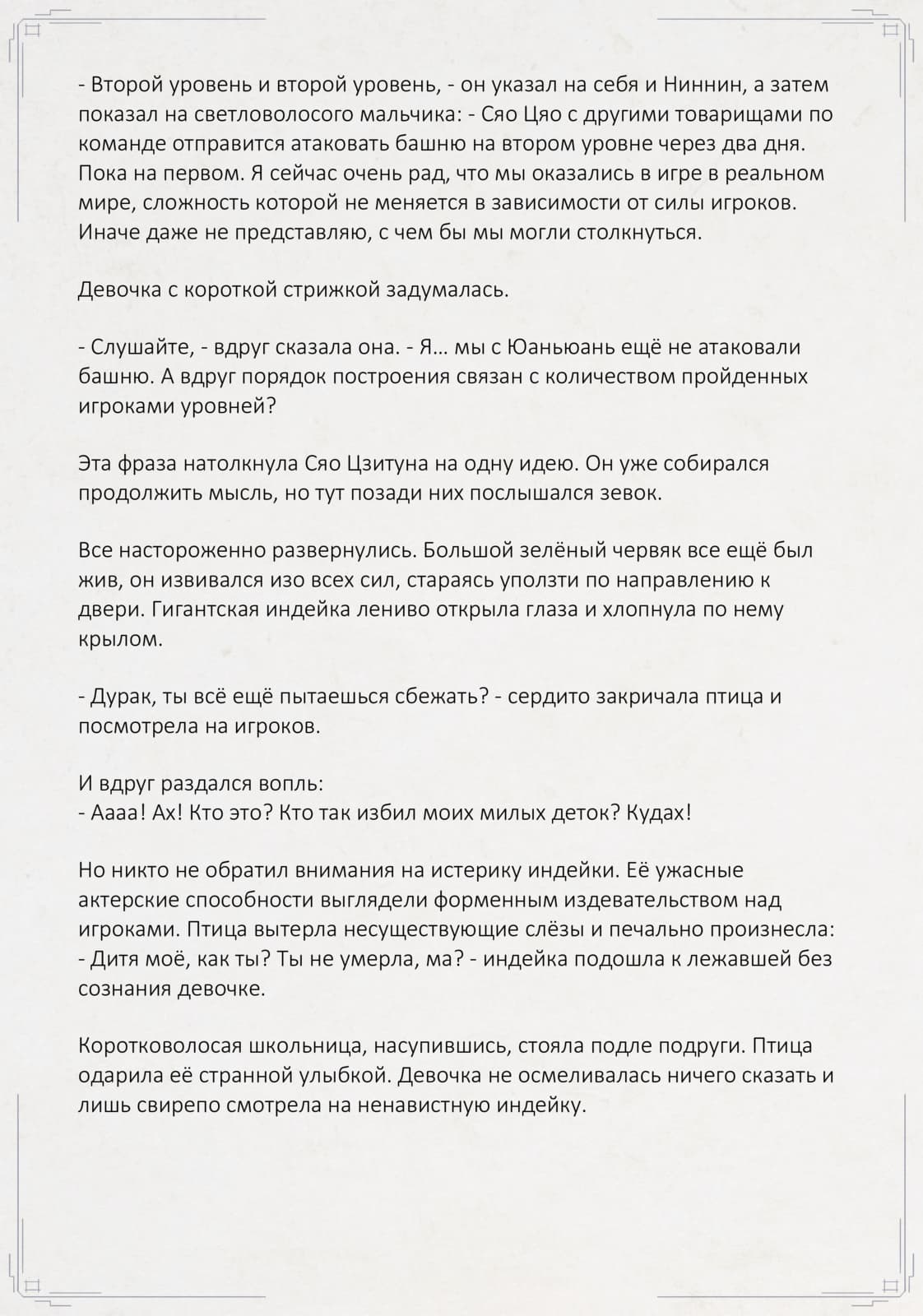 - Второй уровень и второй уровень, - он указал на себя и Ниннин, а затем показал на светловолосого мальчика: - Сяо Цяо с другими товарищами по команде отправится атаковать башню на втором уровне через два дня. Пока на первом. Я сейчас очень рад, что мы оказались в игре в реальном мире, сложность которой не меняется в зависимости от силы игроков. Иначе даже не представляю, с чем бы мы могли столкнуться.

Девочка с короткой стрижкой задумалась.

- Слушайте, - вдруг сказала она. - Я… мы с Юаньюань ещё не атаковали башню. А вдруг порядок построения связан с количеством пройденных игроками уровней?

Эта фраза натолкнула Сяо Цзитуна на одну идею. Он уже собирался продолжить мысль, но тут позади них послышался зевок.

Все настороженно развернулись. Большой зелёный червяк все ещё был жив, он извивался изо всех сил, стараясь уползти по направлению к двери. Гигантская индейка лениво открыла глаза и хлопнула по нему крылом.

- Дурак, ты всё ещё пытаешься сбежать? - сердито закричала птица и посмотрела на игроков.

И вдруг раздался вопль:
- Аааа! Ах! Кто это? Кто так избил моих милых деток? Кудах!

Но никто не обратил внимания на истерику индейки. Её ужасные актерские способности выглядели форменным издевательством над игроками. Птица вытерла несуществующие слёзы и печально произнесла:
- Дитя моё, как ты? Ты не умерла, ма? - индейка подошла к лежавшей без сознания девочке.

Коротковолосая школьница, насупившись, стояла подле подруги. Птица одарила её странной улыбкой. Девочка не осмеливалась ничего сказать и лишь свирепо смотрела на ненавистную индейку.